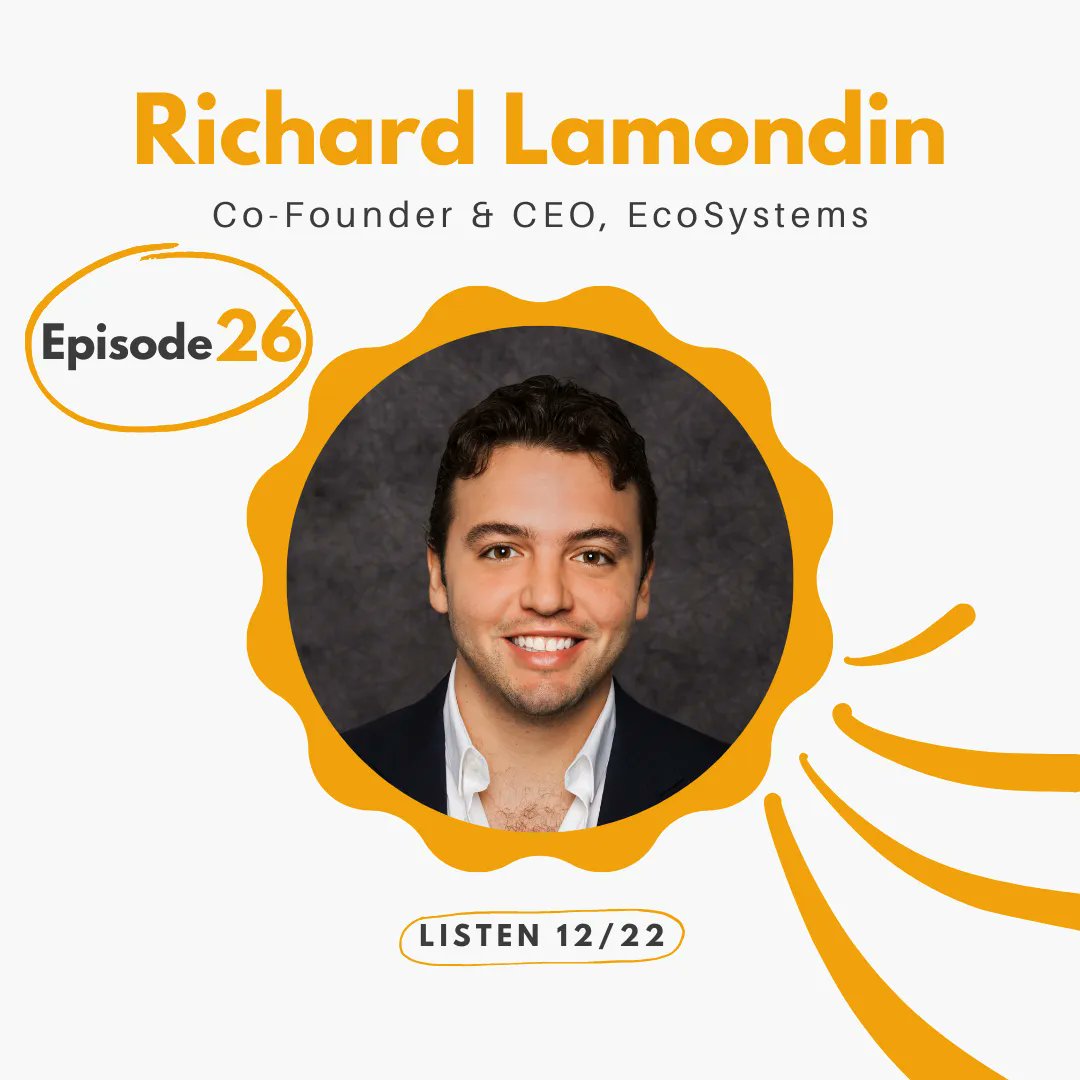 Richard Lamondin

Co-Founder & CEO, EcoSystems

Episode 26

LISTEN 12/22